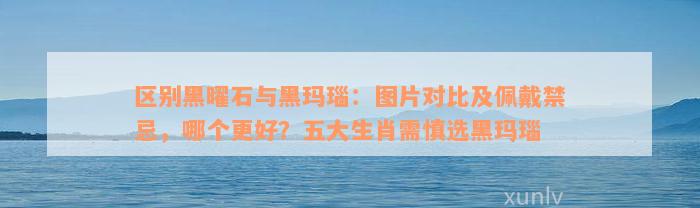 区别黑曜石与黑玛瑙：图片对比及佩戴禁忌，哪个更好？五大生肖需慎选黑玛瑙

xunlv